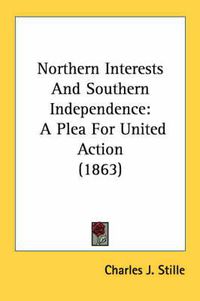 Northern Interests And Southern Independence: A Plea For United Action (1863)

Charles J. Stille